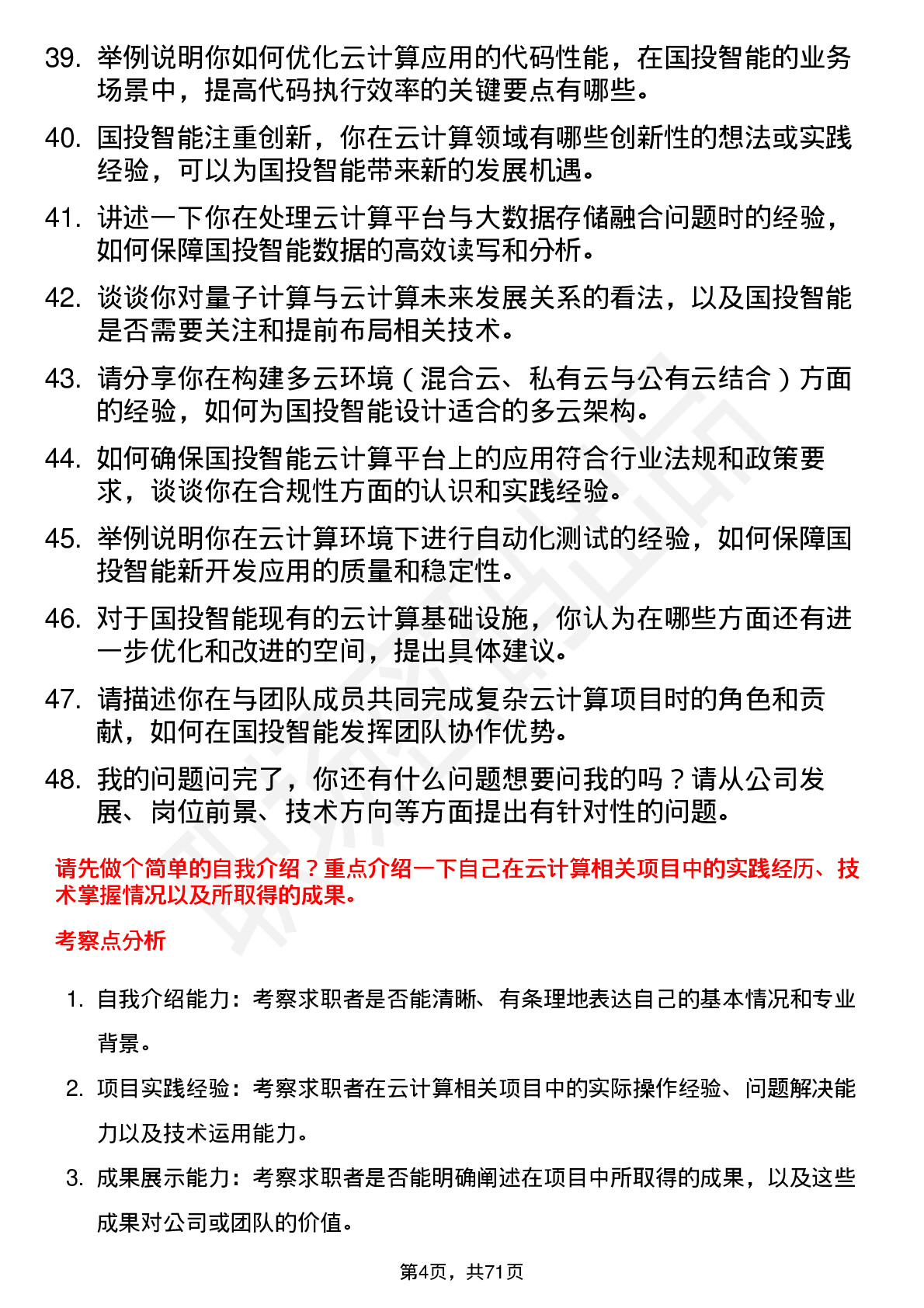 39. 举例说明你如何优化云计算应用的代码性能，在国投智能的业务场景中，提高代码执行效率的关键要点有哪些。

40. 国投智能注重创新，你在云计算领域有哪些创新性的想法或实践经验，可以为国投智能带来新的发展机遇。

41. 讲述一下你在处理云计算平台与大数据存储融合问题时的经验，如何保障国投智能数据的高效读写和分析。

42. 谈谈你对量子计算与云计算未来发展关系的看法，以及国投智能是否需要关注和提前布局相关技术。

43. 请分享你在构建多云环境（混合云、私有云与公有云结合）方面的经验，如何为国投智能设计适合的多云架构。

44. 如何确保国投智能云计算平台上的应用符合行业法规和政策要求，谈谈你在合规性方面的认识和实践经验。

45. 举例说明你在云计算环境下进行自动化测试的经验，如何保障国投智能新开发应用的质量和稳定性。

46. 对于国投智能现有的云计算基础设施，你认为在哪些方面还有进一步优化和改进的空间，提出具体建议。

47. 请描述你在与团队成员共同完成复杂云计算项目时的角色和贡献，如何在国投智能发挥团队协作优势。

48. 我的问题问完了，你还有什么问题想要问我的吗？请从公司发展、岗位前景、技术方向等方面提出有针对性的问题。

请先做个简单的自我介绍？重点介绍一下自己在云计算相关项目中的实践经历、技术掌握情况以及所取得的成果。

考察点分析

1. 自我介绍能力：考察求职者是否能清晰、有条理地表达自己的基本情况和专业背景。

2. 项目实践经验：考察求职者在云计算相关项目中的实际操作经验、问题解决能力以及技术运用能力。

3. 成果展示能力：考察求职者是否能明确阐述在项目中所取得的成果，以及这些成果对公司或团队的价值。

第4页，共71页